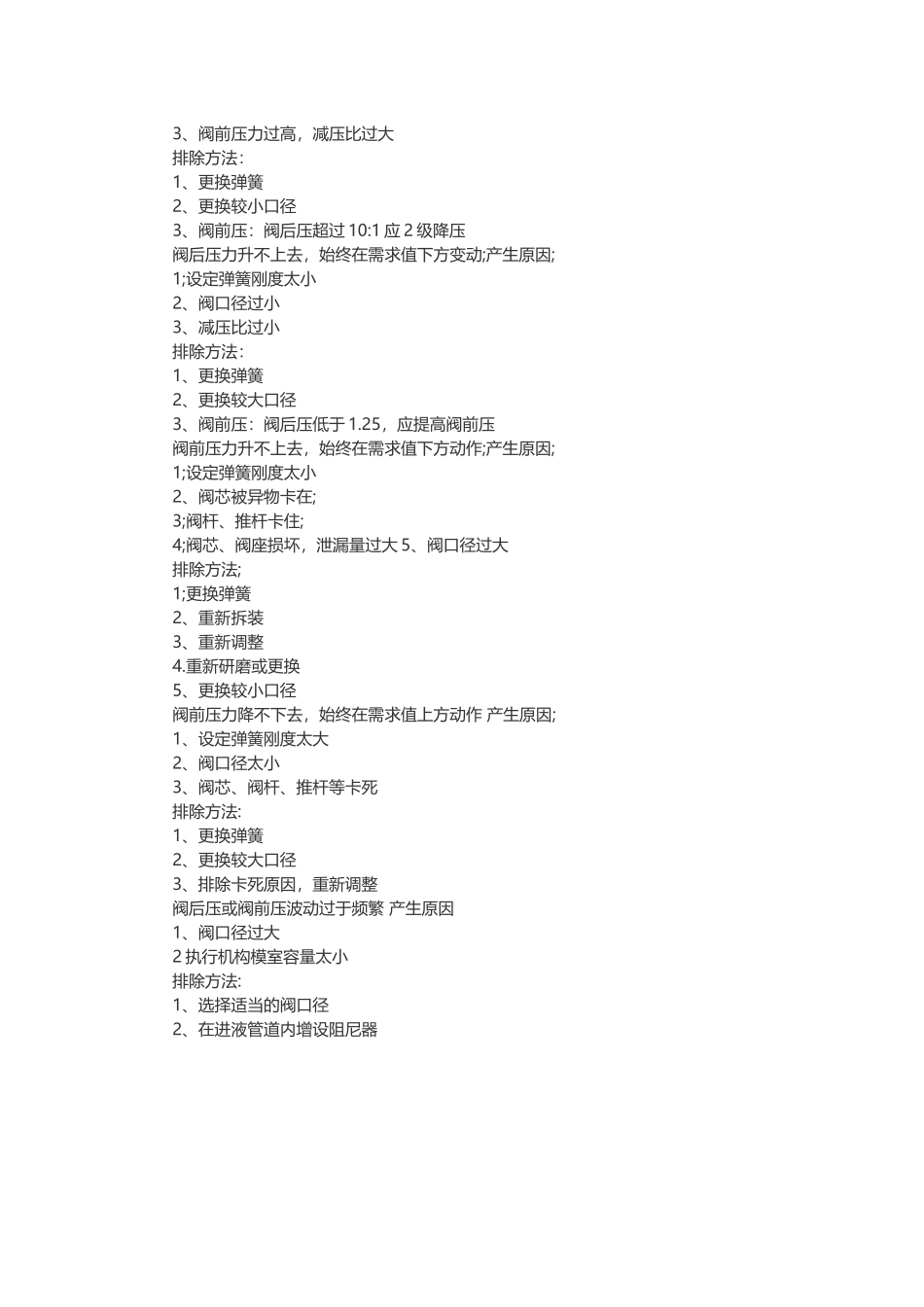 3、阀前压力过高，减压比过大
排除方法:
1、更换弹簧
2、更换较小口径
3、阀前压：阀后压超过 10:1 应 2 级降压
阀后压力升不上去，始终在需求值下方变动;产生原因;
1;设定弹簧刚度太小
2、阀口径过小
3、减压比过小
排除方法:
1、更换弹簧
2、更换较大口径
3、阀前压：阀后压低于 1.25，应提高阀前压
阀前压力升不上去，始终在需求值下方动作;产生原因;
1;设定弹簧刚度太小
2、阀芯被异物卡在;
3;阀杆、推杆卡住;
4;阀芯、阀座损坏，泄漏量过大 5、阀口径过大
排除方法;
1;更换弹簧
2、重新拆装
3、重新调整
4.重新研磨或更换
5、更换较小口径
阀前压力降不下去，始终在需求值上方动作 产生原因;
1、设定弹簧刚度太大
2、阀口径太小
3、阀芯、阀杆、推杆等卡死
排除方法:
1、更换弹簧
2、更换较大口径
3、排除卡死原因，重新调整
阀后压或阀前压波动过于频繁 产生原因
1、阀口径过大
2 执行机构模室容量太小
排除方法:
1、选择适当的阀口径
2、在进液管道内增设阻尼器